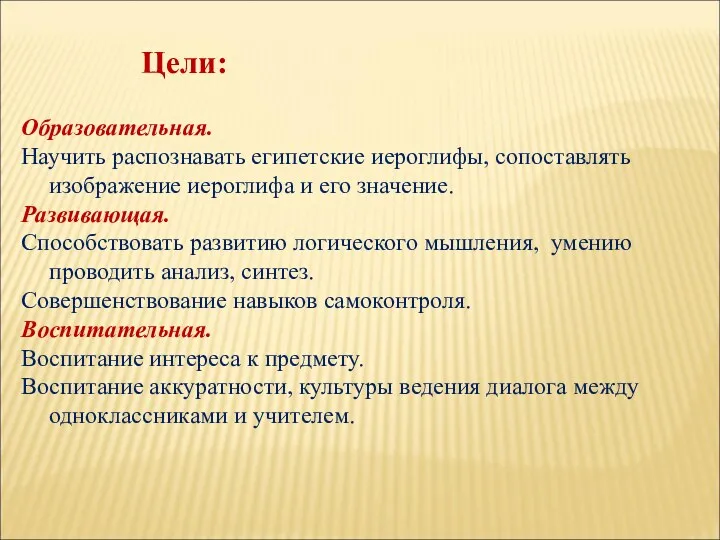 Цели:

Образовательная.
Научить распознавать египетские иероглифы, сопоставлять изображение иероглифа и его значение.
Развивающая.
Способствовать развитию логического мышления, умению проводить анализ, синтез.
Совершенствование навыков самоконтроля.
Воспитательная.
Воспитание интереса к предмету.
Воспитание аккуратности, культуры ведения диалога между одноклассниками и учителем.